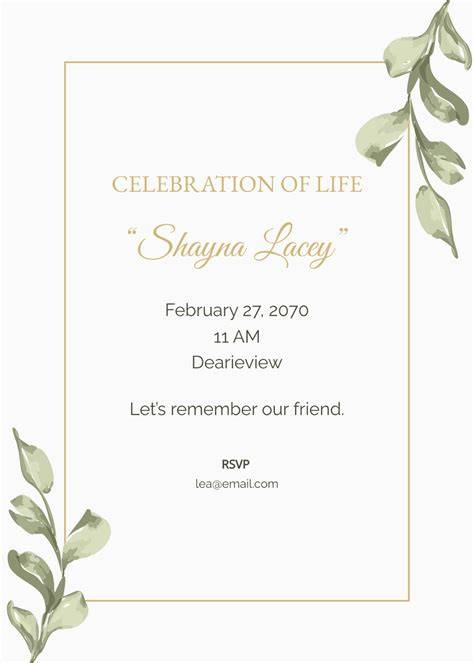 CELEBRATION OF LIFE

"Shayna Lacey"

February 27, 2070
11 AM
Dearieview

Let's remember our friend.

RSVP
lea@email.com